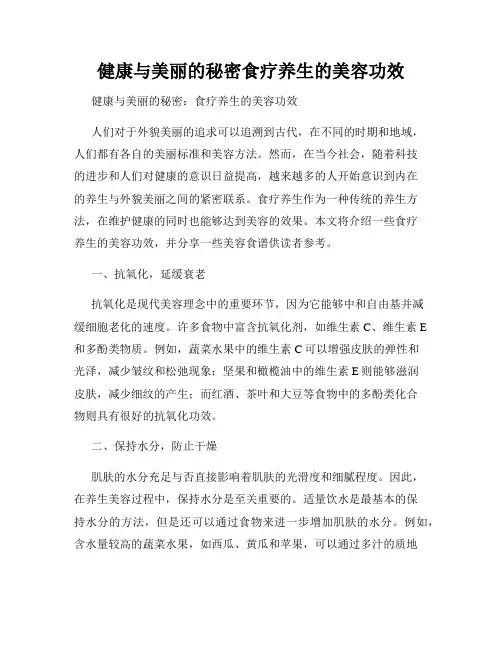 健康与美丽的秘密食疗养生的美容功效

健康与美丽的秘密：食疗养生的美容功效

人们对于外貌美丽的追求可以追溯到古代，在不同的时期和地域，人们都有各自的美丽标准和美容方法。然而，在当今社会，随着科技的进步和人们对健康的意识日益提高，越来越多的人开始意识到内在的养生与外貌美丽之间的紧密联系。食疗养生作为一种传统的养生方法，在维护健康的同时也能够达到美容的效果。本文将介绍一些食疗养生的美容功效，并分享一些美容食谱供读者参考。

一、抗氧化，延缓衰老

抗氧化是现代美容理念中的重要环节，因为它能够中和自由基并减缓细胞老化的速度。许多食物中富含抗氧化剂，如维生素 C、维生素 E 和多酚类物质。例如，蔬菜水果中的维生素 C 可以增强皮肤的弹性和光泽，减少皱纹和松弛现象；坚果和橄榄油中的维生素 E 则能够滋润皮肤，减少细纹的产生；而红酒、茶叶和大豆等食物中的多酚类化合物则具有很好的抗氧化功效。

二、保持水分，防止干燥

肌肤的水分充足与否直接影响着肌肤的光滑度和细腻程度。因此，在养生美容过程中，保持水分是至关重要的。适量饮水是最基本的保持水分的方法，但是还可以通过食物来进一步增加肌肤的水分。例如，含水量较高的蔬菜水果，如西瓜、黄瓜和苹果，可以通过多汁的质地